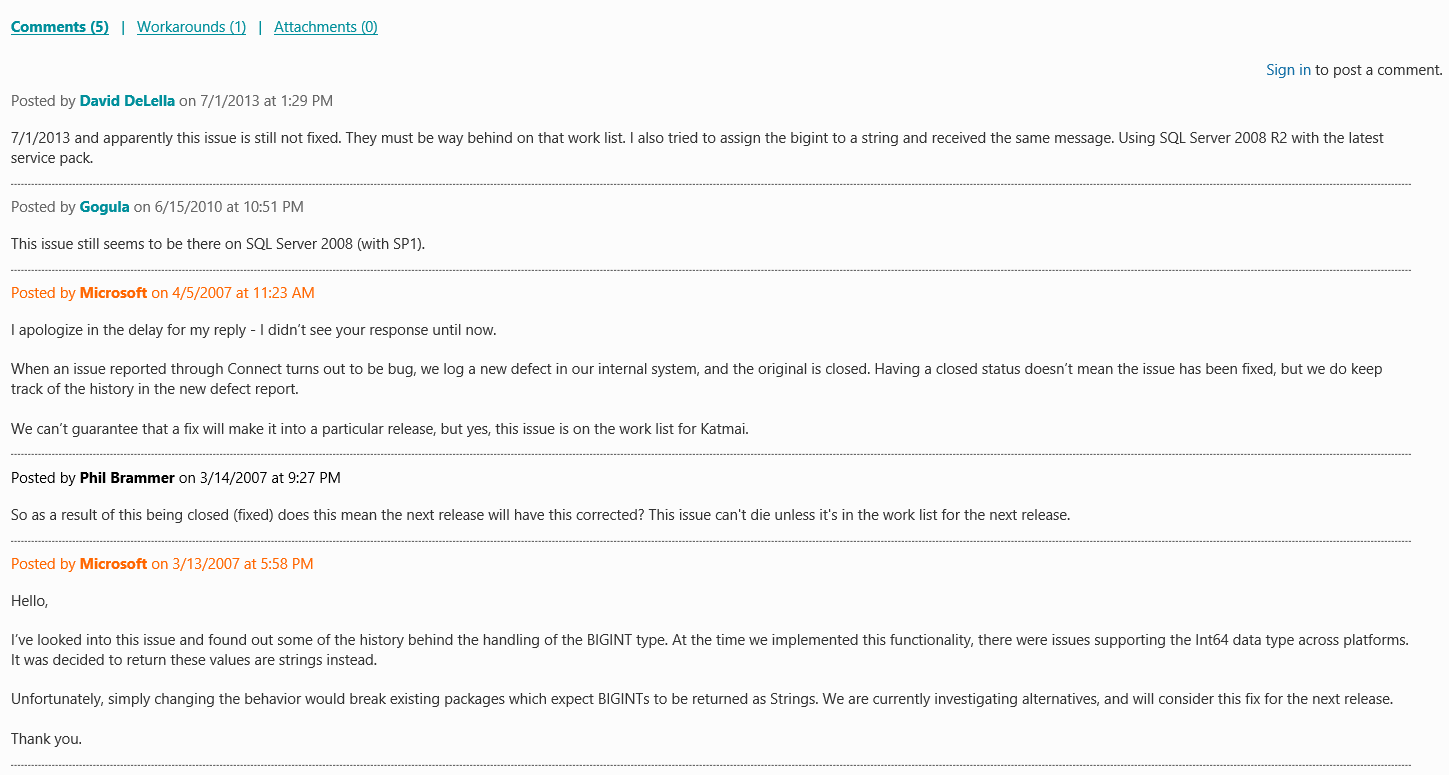 Comments (5) | Workarounds (1) | Attachments (0)

Sign in to post a comment.

Posted by David DeLella on 7/1/2013 at 1:29 PM

7/1/2013 and apparently this issue is still not fixed. They must be way behind on that work list. I also tried to assign the bigint to a string and received the same message. Using SQL Server 2008 R2 with the latest service pack.

Posted by Gogula on 6/15/2010 at 10:51 PM

This issue still seems to be there on SQL Server 2008 (with SP1).

Posted by Microsoft on 4/5/2007 at 11:23 AM

I apologize in the delay for my reply - I didn't see your response until now.

When an issue reported through Connect turns out to be bug, we log a new defect in our internal system, and the original is closed. Having a closed status doesn't mean the issue has been fixed, but we do keep track of the history in the new defect report.

We can't guarantee that a fix will make it into a particular release, but yes, this issue is on the work list for Katmai.

Posted by Phil Brammer on 3/14/2007 at 9:27 PM

So as a result of this being closed (fixed) does this mean the next release will have this corrected? This issue can't die unless it's in the work list for the next release.

Posted by Microsoft on 3/13/2007 at 5:58 PM

Hello,

I've looked into this issue and found out some of the history behind the handling of the BIGINT type. At the time we implemented this functionality, there were issues supporting the Int64 data type across platforms. It was decided to return these values are strings instead.

Unfortunately, simply changing the behavior would break existing packages which expect BIGINTs to be returned as Strings. We are currently investigating alternatives, and will consider this fix for the next release.

Thank you.